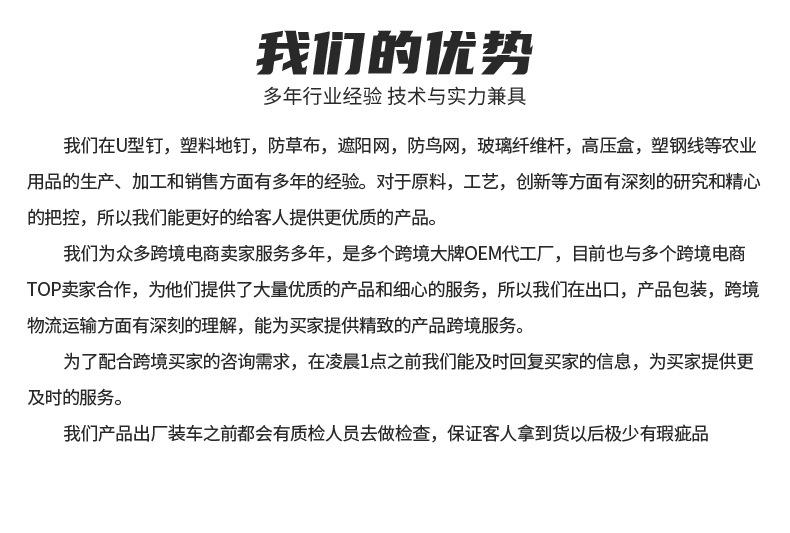 我们的优势

多年行业经验 技术与实力兼具

我们在U型钉，塑料地钉，防草布，遮阳网，防鸟网，玻璃纤维杆，高压盒，塑钢线等农业用品的生产、加工和销售方面有多年的经验。对于原料，工艺，创新等方面有深刻的研究和精心的把控，所以我们能更好的给客人提供更优质的产品。

我们为众多跨境电商卖家服务多年，是多个跨境大牌OEM代工厂，目前也与多个跨境电商TOP卖家合作，为他们提供了大量优质的产品和细心的服务，所以我们在出口，产品包装，跨境物流运输方面有深刻的理解，能为买家提供精致的产品跨境服务。

为了配合跨境买家的咨询需求，在凌晨1点之前我们能及时回复买家的信息，为买家提供更及时的服务。

我们产品出厂装车之前都会有质检人员去做检查，保证客人拿到货以后极少有瑕疵品